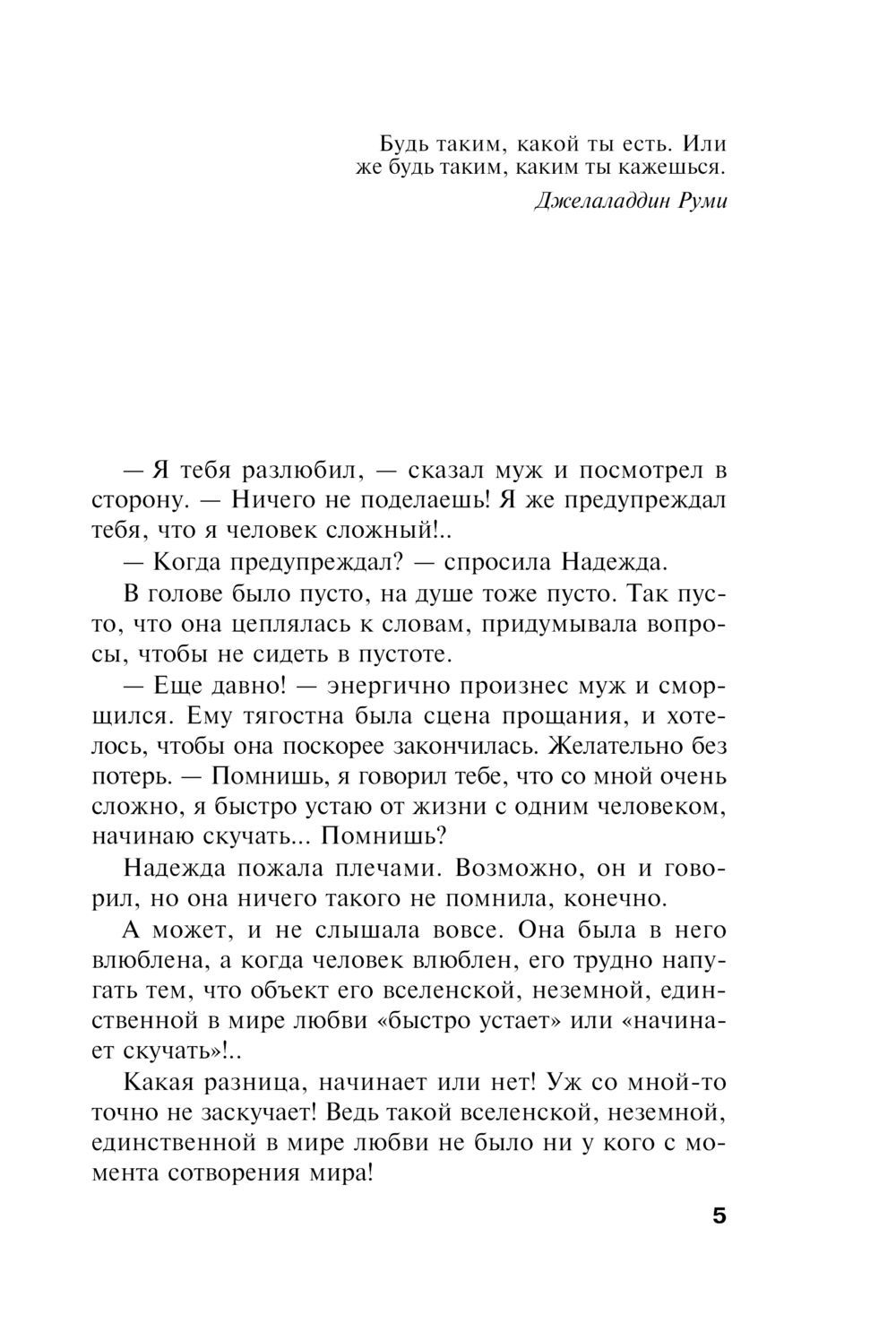 Будь таким, какой ты есть. Или же будь таким, каким ты кажешься.

Джелаладдин Руми

— Я тебя разлюбил, — сказал муж и посмотрел в сторону. — Ничего не поделаешь! Я же предупреждал тебя, что я человек сложный!..

— Когда предупреждал? — спросила Надежда.

В голове было пусто, на душе тоже пусто. Так пусто, что она цеплялась к словам, придумывала вопросы, чтобы не сидеть в пустоте.

— Еще давно! — энергично произнес муж и сморщился. Ему тягостна была сцена прощания, и хотелось, чтобы она поскорее закончилась. Желательно без потерь. — Помнишь, я говорил тебе, что со мной очень сложно, я быстро устаю от жизни с одним человеком, начинаю скучать... Помнишь?

Надежда пожала плечами. Возможно, он и говорил, но она ничего такого не помнила, конечно.

А может, и не слышала вовсе. Она была в него влюблена, а когда человек влюблен, его трудно напугать тем, что объект его вселенской, неземной, единственной в мире любви «быстро устает» или «начинает скучать»!..

Какая разница, начинает или нет! Уж со мной-то точно не заскучает! Ведь такой вселенской, неземной, единственной в мире любви не было ни у кого с момента сотворения мира!

5